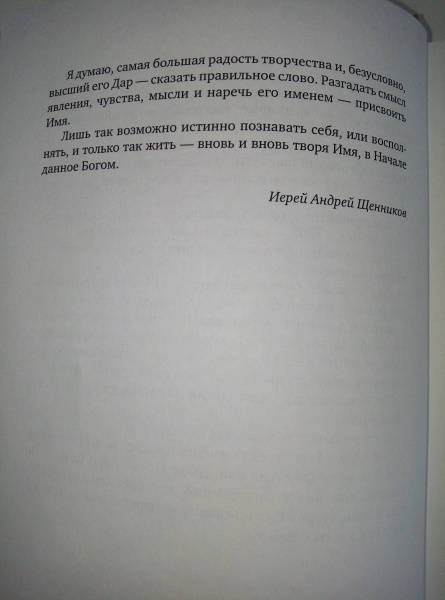 Я думаю, самая большая радость творчества и, безусловно, высший его Дар — сказать правильное слово. Разгадать смысл явления, чувства, мысли и наречь его именем — присвоить Имя.

Лишь так возможно истинно познавать себя, или восполнять, и только так жить — вновь и вновь творя Имя, в Начале данное Богом.

Иерей Андрей Щенников